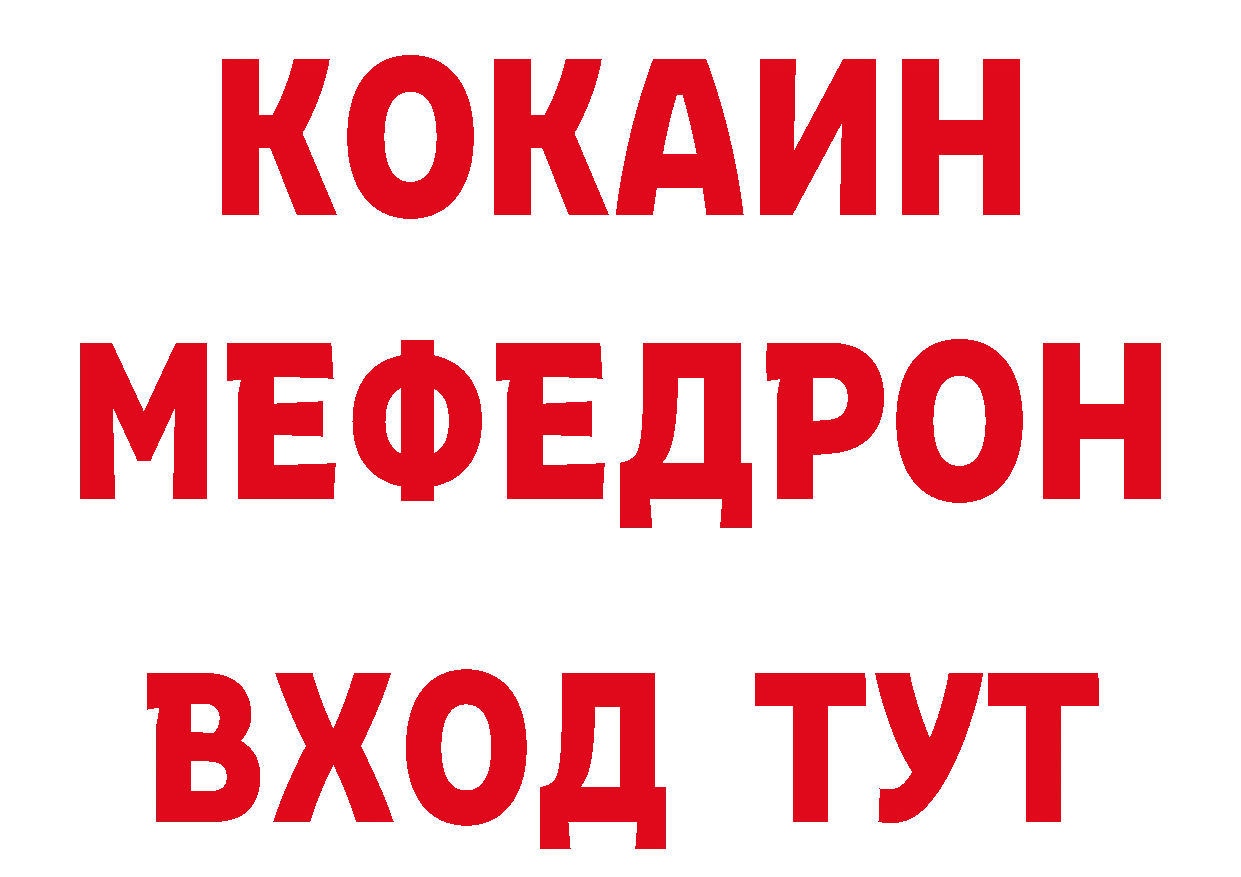 КОКАИН
МЕФЕДРОН
ВХОД ТУТ